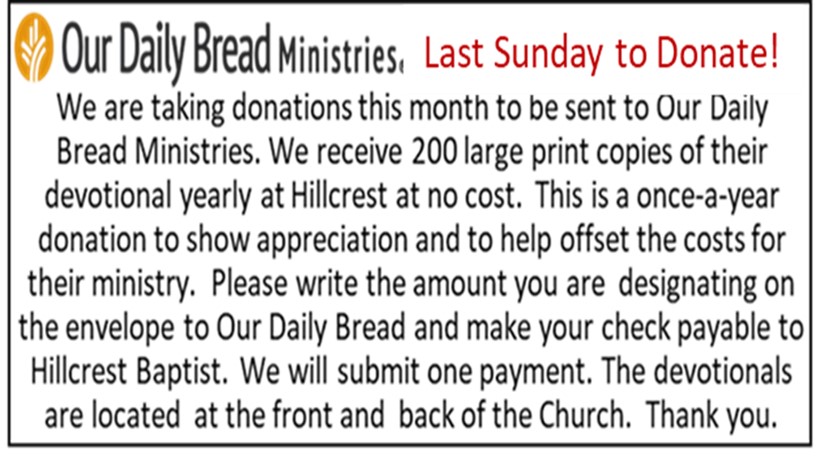 Our Daily Bread Ministries

Last Sunday to Donate!

We are taking donations this month to be sent to Our Daily Bread Ministries. We receive 200 large print copies of their devotional yearly at Hillcrest at no cost. This is a once-a-year donation to show appreciation and to help offset the costs for their ministry. Please write the amount you are designating on the envelope to Our Daily Bread and make your check payable to Hillcrest Baptist. We will submit one payment. The devotionals are located at the front and back of the Church. Thank you.